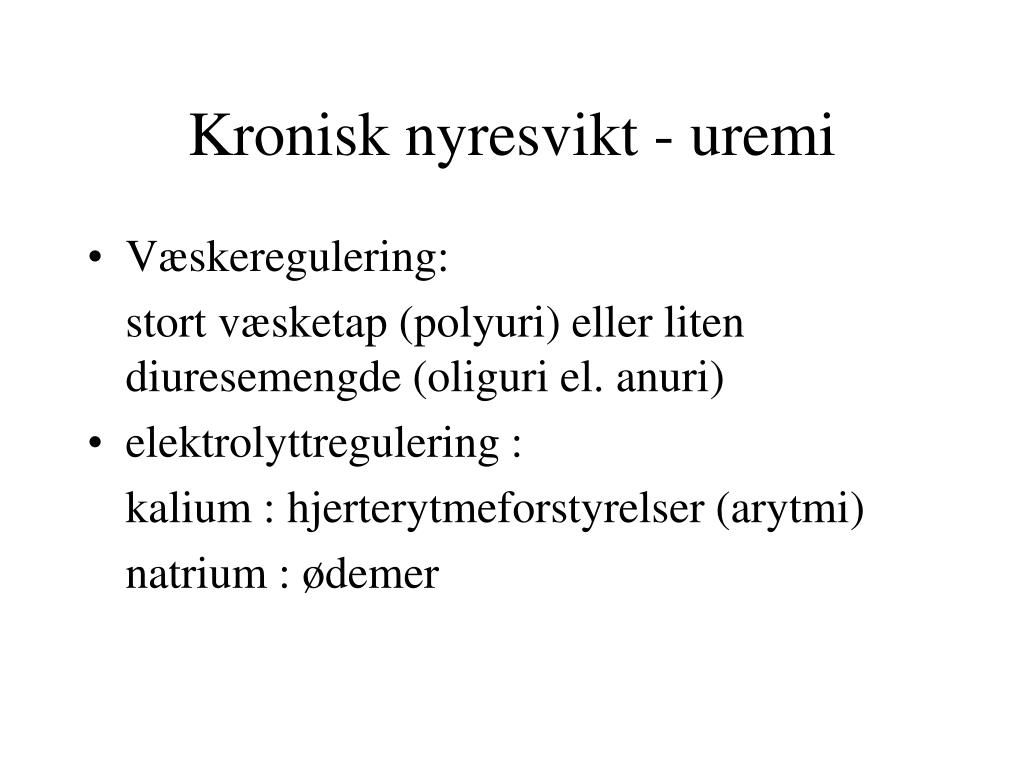 Kronisk nyresvikt - uremi

• Væskeregulering:

stort væsketap (polyuri) eller liten diuresemengde (oliguri el. anuri)

• elektrolyttregulering :

kalium : hjerterytmeforstyrelser (arytmi)

natrium : ødemer